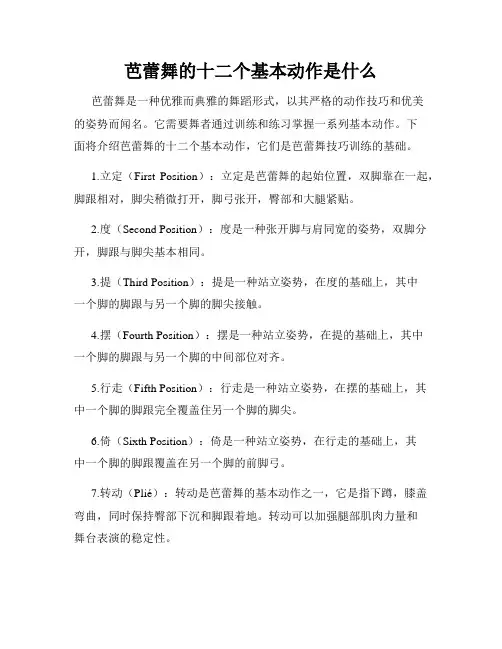 芭蕾舞的十二个基本动作是什么

芭蕾舞是一种优雅而典雅的舞蹈形式，以其严格的动作技巧和优美的姿势而闻名。它需要舞者通过训练和练习掌握一系列基本动作。下面将介绍芭蕾舞的十二个基本动作，它们是芭蕾舞技巧训练的基础。

1.立定（First Position）：立定是芭蕾舞的起始位置，双脚靠在一起，脚跟相对，脚尖稍微打开，脚弓张开，臀部和大腿紧贴。

2.度（Second Position）：度是一种张开脚与肩同宽的姿势，双脚分开，脚跟与脚尖基本相同。

3.提（Third Position）：提是一种站立姿势，在度的基础上，其中一个脚的脚跟与另一个脚的脚尖接触。

4.摆（Fourth Position）：摆是一种站立姿势，在提的基础上，其中一个脚的脚跟与另一个脚的中间部位对齐。

5.行走（Fifth Position）：行走是一种站立姿势，在摆的基础上，其中一个脚的脚跟完全覆盖住另一个脚的脚尖。

6.倚（Sixth Position）：倚是一种站立姿势，在行走的基础上，其中一个脚的脚跟覆盖在另一个脚的前脚弓。

7.转动（Plié）：转动是芭蕾舞的基本动作之一，它是指下蹲，膝盖弯曲，同时保持臀部下沉和脚跟着地。转动可以加强腿部肌肉力量和舞台表演的稳定性。